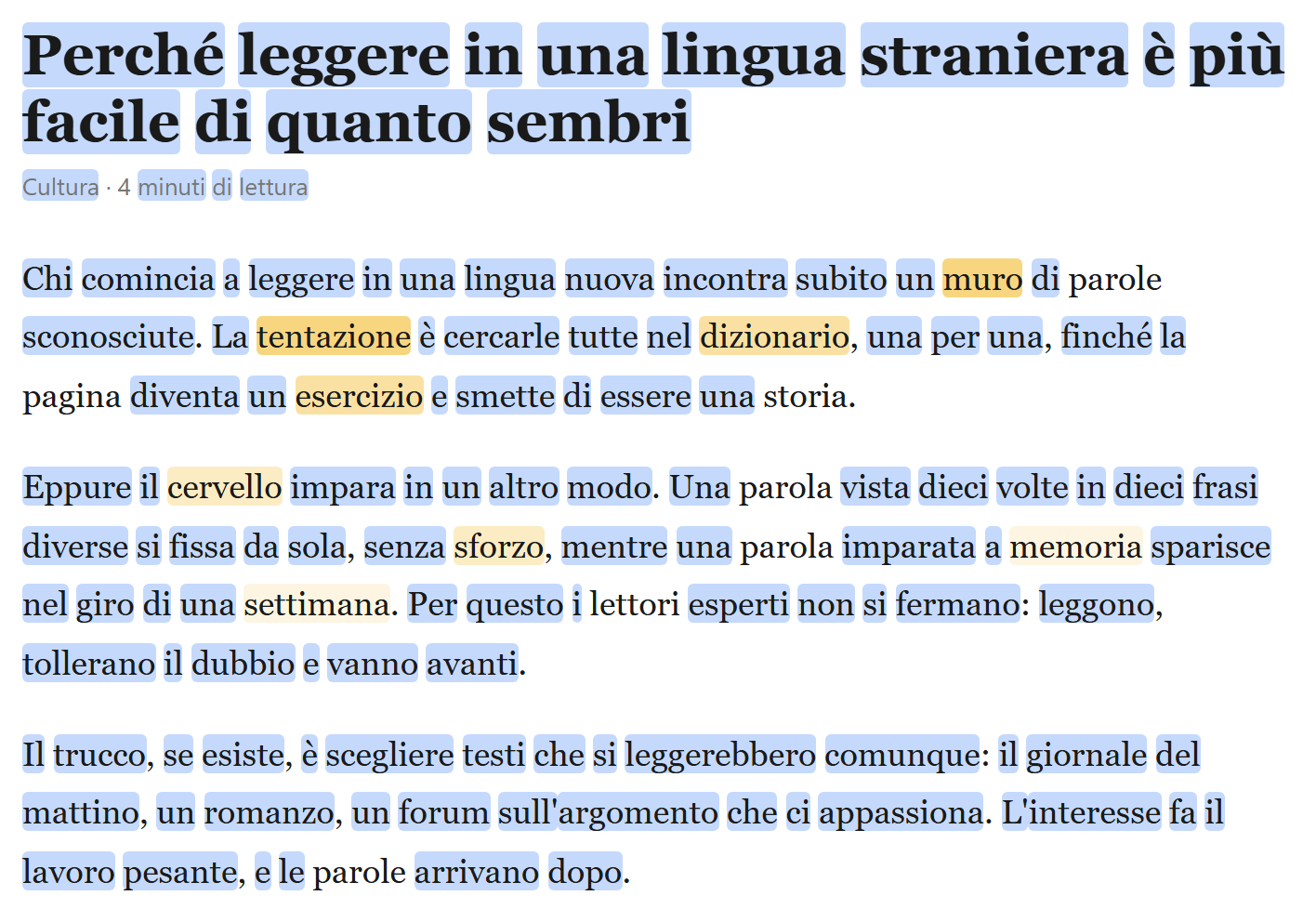 Perché leggere in una lingua straniera è più facile di quanto sembri

Cultura · 4 minuti di lettura

Chi comincia a leggere in una lingua nuova incontra subito un muro di parole sconosciute. La tentazione è cercarle tutte nel dizionario, una per una, finché la pagina diventa un esercizio e smette di essere una storia.

Eppure il cervello impara in un altro modo. Una parola vista dieci volte in dieci frasi diverse si fissa da sola, senza sforzo, mentre una parola imparata a memoria sparisce nel giro di una settimana. Per questo i lettori esperti non si fermano: leggono, tollerano il dubbio e vanno avanti.

Il trucco, se esiste, è scegliere testi che si leggerebbero comunque: il giornale del mattino, un romanzo, un forum sull'argomento che ci appassiona. L'interesse fa il lavoro pesante, e le parole arrivano dopo.